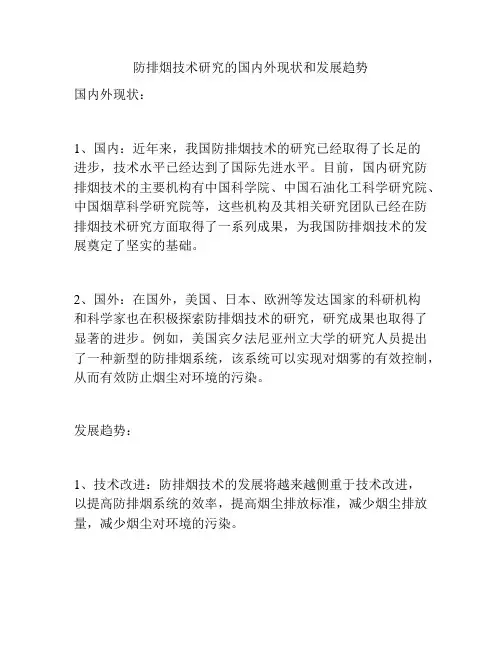 防排烟技术研究的国内外现状和发展趋势

国内外现状：

1、国内：近年来，我国防排烟技术的研究已经取得了长足的进步，技术水平已经达到了国际先进水平。目前，国内研究防排烟技术的主要机构有中国科学院、中国石油化工科学研究院、中国烟草科学研究院等，这些机构及其相关研究团队已经在防排烟技术研究方面取得了一系列成果，为我国防排烟技术的发展奠定了坚实的基础。

2、国外：在国外，美国、日本、欧洲等发达国家的科研机构和科学家也在积极探索防排烟技术的研究，研究成果也取得了显著的进步。例如，美国宾夕法尼亚州立大学的研究人员提出了一种新型的防排烟系统，该系统可以实现对烟雾的有效控制，从而有效防止烟尘对环境的污染。

发展趋势：

1、技术改进：防排烟技术的发展将越来越侧重于技术改进，以提高防排烟系统的效率，提高烟尘排放标准，减少烟尘排放量，减少烟尘对环境的污染。